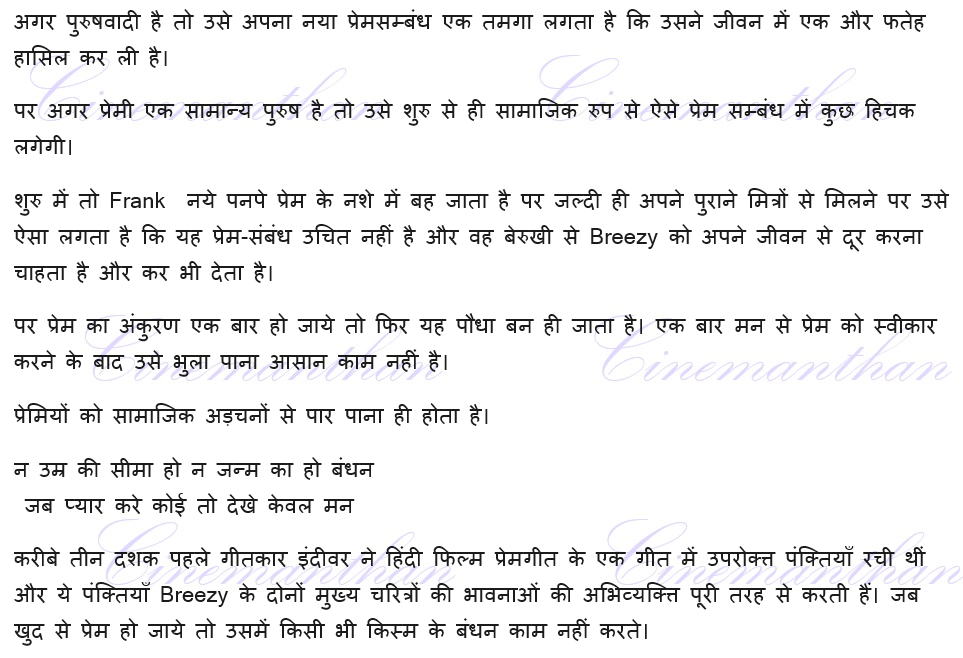 अगर पुरुषवादी है तो उसे अपना नया प्रेमसम्बंध एक तमगा लगता है कि उसने जीवन में एक और फतेह हासिल कर ली है।

पर अगर प्रेमी एक सामान्य पुरुष है तो उसे शुरु से ही सामाजिक रुप से ऐसे प्रेम सम्बंध में कुछ हिचक लगेगी।

शुरु में तो Frank नये पनपे प्रेम के नशे में बह जाता है पर जल्दी ही अपने पुराने मित्रों से मिलने पर उसे ऐसा लगता है कि यह प्रेम-संबंध उचित नहीं है और वह बेरुखी से Breezy को अपने जीवन से दूर करना चाहता है और कर भी देता है।

पर प्रेम का अंकुरण एक बार हो जाये तो फिर यह पौधा बन ही जाता है। एक बार मन से प्रेम को स्वीकार करने के बाद उसे भुला पाना आसान काम नहीं है।

प्रेमियों को सामाजिक अड़चनों से पार पाना ही होता है।

न उम्र की सीमा हो न जन्म का हो बंधन
जब प्यार करे कोई तो देखे केवल मन

करीबे तीन दशक पहले गीतकार इंदीवर ने हिंदी फिल्म प्रेमगीत के एक गीत में उपरोक्त पंक्तियाँ रची थीं और ये पंक्तियाँ Breezy के दोनों मुख्य चरित्रों की भावनाओं की अभिव्यक्ति पूरी तरह से करती हैं। जब खुद से प्रेम हो जाये तो उसमें किसी भी किस्म के बंधन काम नहीं करते।

Cinemanthan